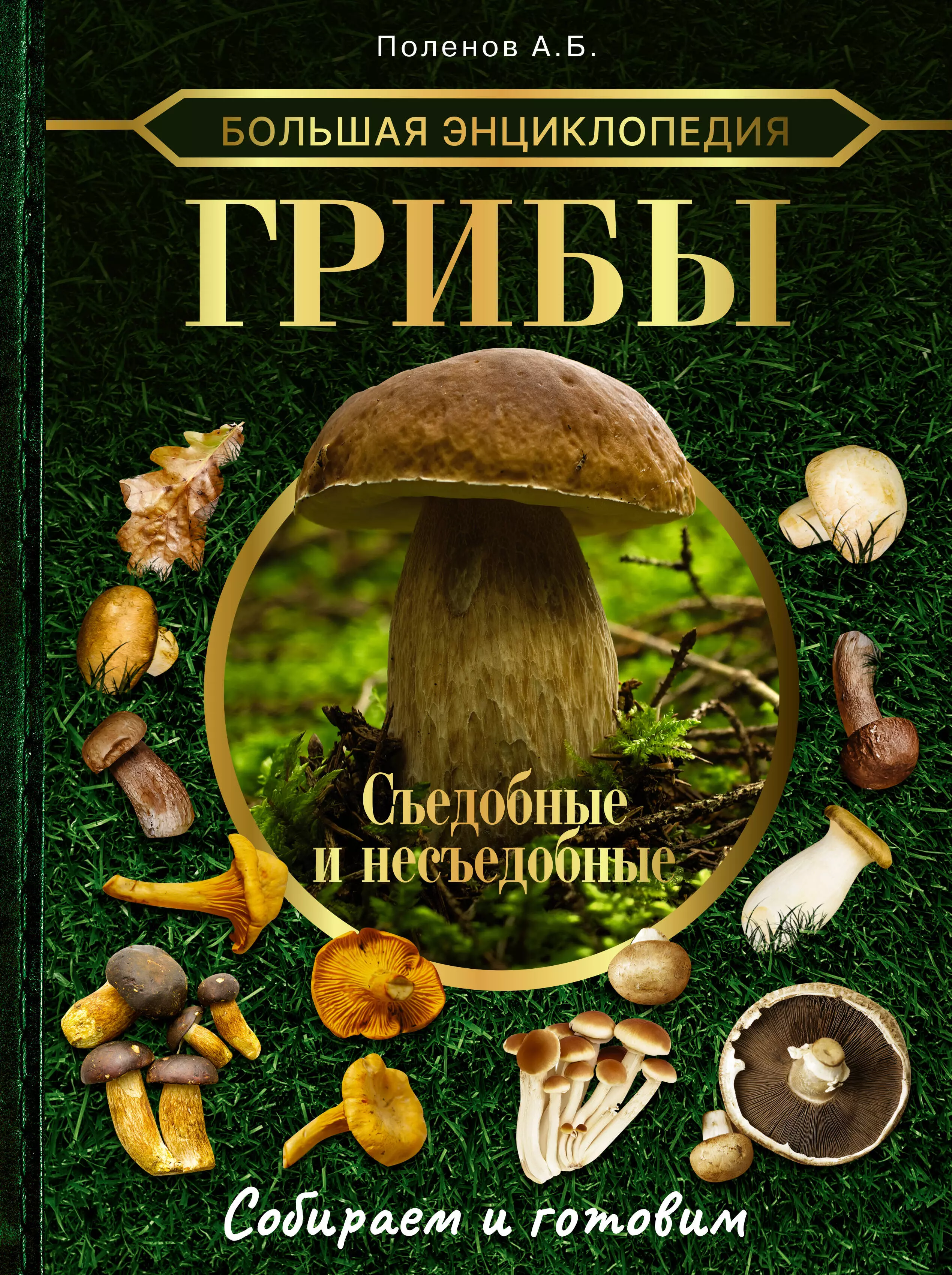 Поленов А.Б.

БОЛЬШАЯ ЭНЦИКЛОПЕДИЯ

ГРИБЫ

Съедобные и несъедобные

Собираем и готовим